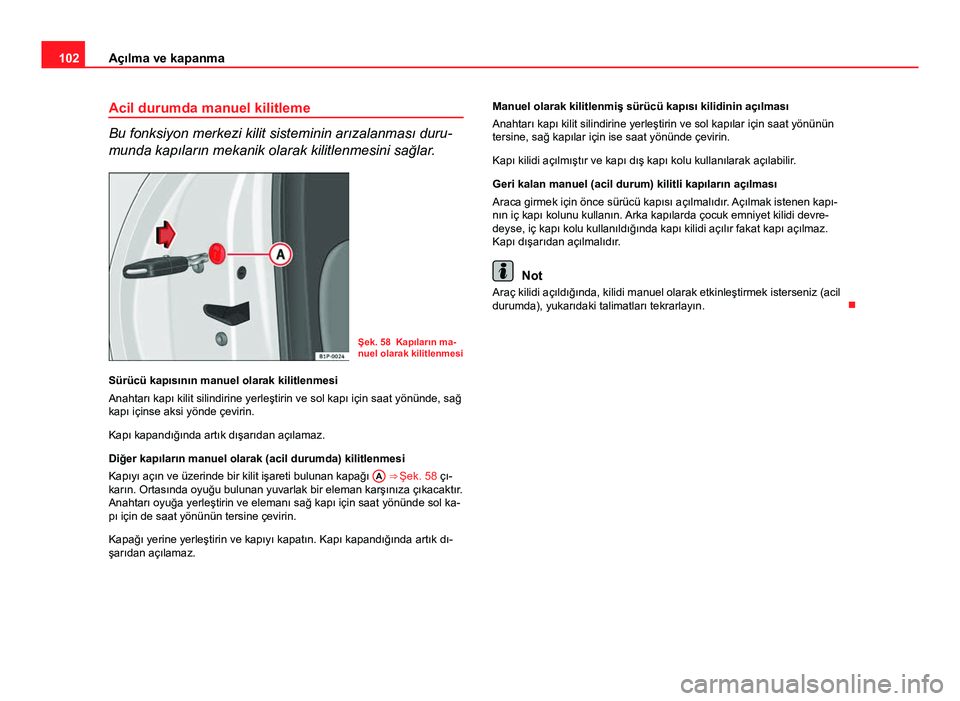 102 Açılma ve kapanma

Acil durumda manuel kilitleme

Bu fonksiyon merkezi kilit sisteminin arızalanması durumunda kapıların mekanik olarak kilitlenmesini sağlar.

A

B1P-0024

Şek. 58 Kapıların manuel olarak kilitlenmesi

Sürücü kapısının manuel olarak kilitlenmesi

Anahtarı kapı kilit silindirine yerleştirin ve sol kapı için saat yönünde, sağ kapı içinse aksi yönde çevirin.

Kapı kapandığında artık dışarıdan açılamaz.

Diğer kapıların manuel olarak (acil durumda) kilitlenmesi

Kapıyı açın ve üzerinde bir kilit işareti bulunan kapağı A ⇒ Şek. 58 çıkarın. Ortasında oyuğu bulunan yuvarlak bir eleman karşınıza çıkacaktır. Anahtarı oyuğa yerleştirin ve elemanı sağ kapı için saat yönünde sol kapı için de saat yönünün tersine çevirin.

Kapağı yerine yerleştirin ve kapıyı kapatın. Kapı kapandığında artık dışarıdan açılamaz.

Manuel olarak kilitlenmiş sürücü kapısı kilidinin açılması

Anahtarı kapı kilit silindirine yerleştirin ve sol kapılar için saat yönünün tersine, sağ kapılar için ise saat yönünde çevirin.

Kapı kilidi açılmıştır ve kapı dış kapı kolu kullanılarak açılabilir.

Geri kalan manuel (acil durum) kilitli kapıların açılması

Araca girmek için önce sürücü kapısı açılmalıdır. Açılmak istenen kapının iç kapı kolunu kullanın. Arka kapılarda çocuk emniyet kilidi devredeyse, iç kapı kolu kullanıldığında kapı kilidi açılır fakat kapı açılmaz. Kapı dışarıdan açılmalıdır.

Not

Araç kilidi açıldığında, kilidi manuel olarak etkinleştirmek isterseniz (acil durumda), yukarıdaki talimatları tekrarlayın.

carmanualsonline.info